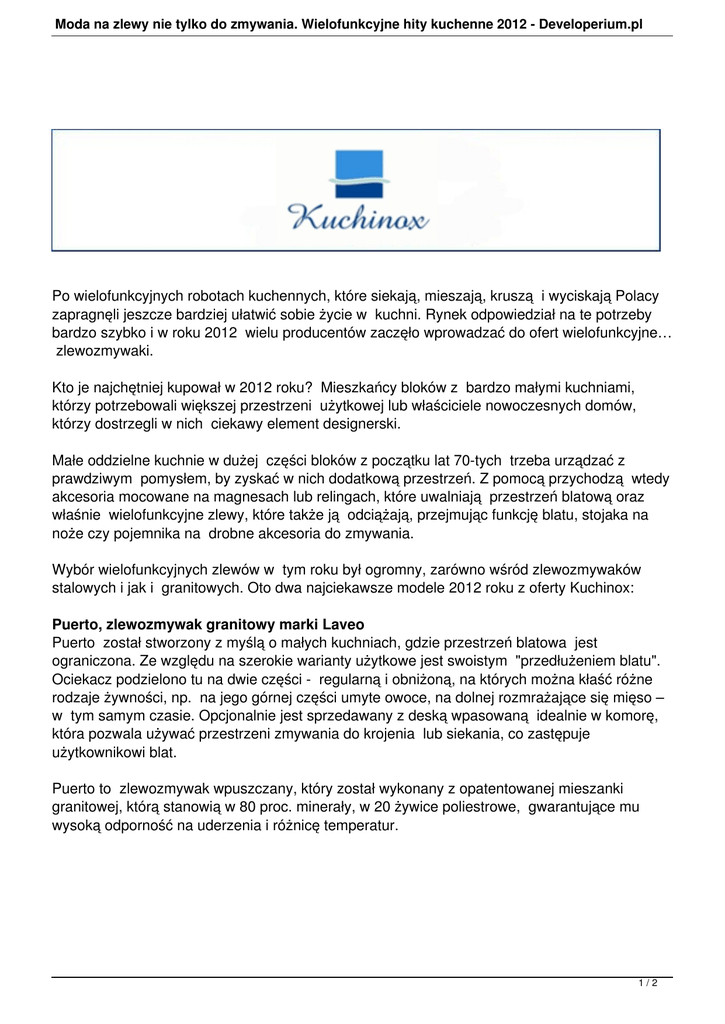 Moda na zlewy nie tylko do zmywania. Wielofunkcyjne hity kuchenne 2012 - Developerium.pl

Kuchinox

Po wielofunkcyjnych robotach kuchennych, które siekają, mieszają, kruszą i wyciskają Polacy zapragnęli jeszcze bardziej ułatwić sobie życie w kuchni. Rynek odpowiedział na te potrzeby bardzo szybko i w roku 2012 wielu producentów zaczęło wprowadzać do ofert wielofunkcyjne… zlewozmywaki.

Kto je najchętniej kupował w 2012 roku? Mieszkańcy bloków z bardzo małymi kuchniami, którzy potrzebowali większej przestrzeni użytkowej lub właściciele nowoczesnych domów, którzy dostrzegli w nich ciekawy element designerski.

Małe oddzielne kuchnie w dużej części bloków z początku lat 70-tych trzeba urządzać z prawdziwym pomysłem, by zyskać w nich dodatkową przestrzeń. Z pomocą przychodzą wtedy akcesoria mocowane na magnesach lub relingach, które uwalniają przestrzeń blatową oraz właśnie wielofunkcyjne zlewy, które także ją odciążają, przejmując funkcję blatu, stojaka na noże czy pojemnika na drobne akcesoria do zmywania.

Wybór wielofunkcyjnych zlewów w tym roku był ogromny, zarówno wśród zlewozmywaków stalowych i jak i granitowych. Oto dwa najciekawsze modele 2012 roku z oferty Kuchinox:

Puerto, zlewozmywak granitowy marki Laveo
Puerto został stworzony z myślą o małych kuchniach, gdzie przestrzeń blatowa jest ograniczona. Ze względu na szerokie warianty użytkowe jest swoistym "przedłużeniem blatu". Ociekacz podzielono tu na dwie części - regularną i obniżoną, na których można kłaść różne rodzaje żywności, np. na jego górnej części umyte owoce, na dolnej rozmrażające się mięso – w tym samym czasie. Opcjonalnie jest sprzedawany z deską wpasowaną idealnie w komorę, która pozwala używać przestrzeni zmywania do krojenia lub siekania, co zastępuje użytkownikowi blat.

Puerto to zlewozmywak wpuszczany, który został wykonany z opatentowanej mieszanki granitowej, którą stanowią w 80 proc. minerały, w 20 żywice poliestrowe, gwarantujące mu wysoką odporność na uderzenia i różnicę temperatur.

1 / 2